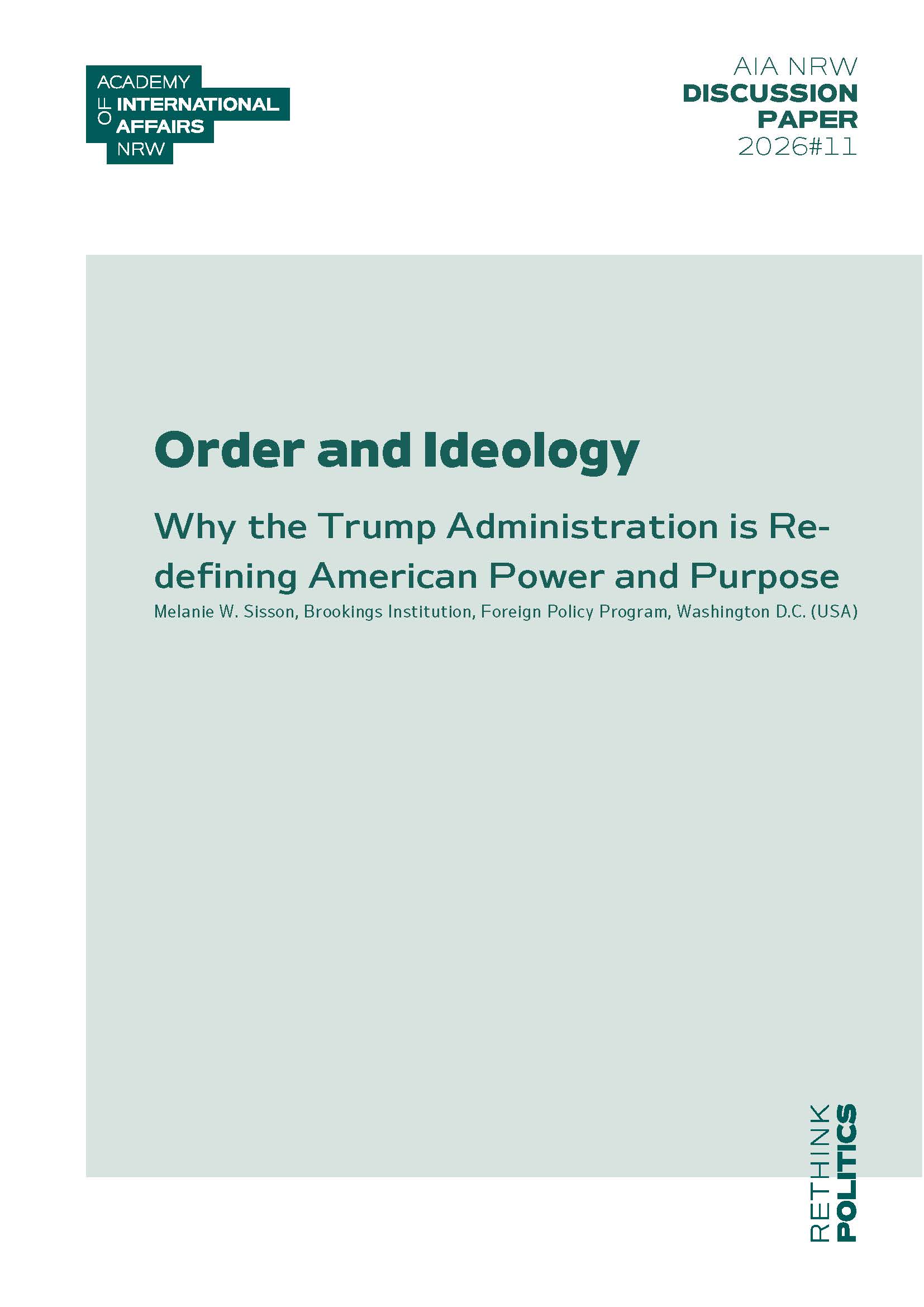 ACADEMY
OF
INTERNATIONAL
AFFAIRS
NRW

AIA NRW
DISCUSSION
PAPER
2026#11

Order and Ideology

Why the Trump Administration is Redefining American Power and Purpose

Melanie W. Sisson, Brookings Institution, Foreign Policy Program, Washington D.C. (USA)

RETHINK
POLITICS